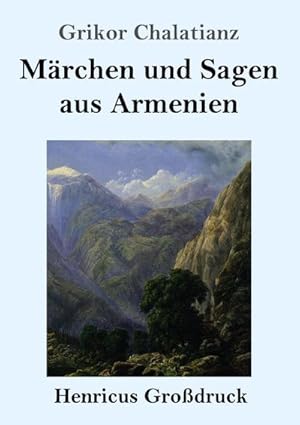 Grikor Chalatianz

Märchen und Sagen aus Armenien

Henricus Großdruck